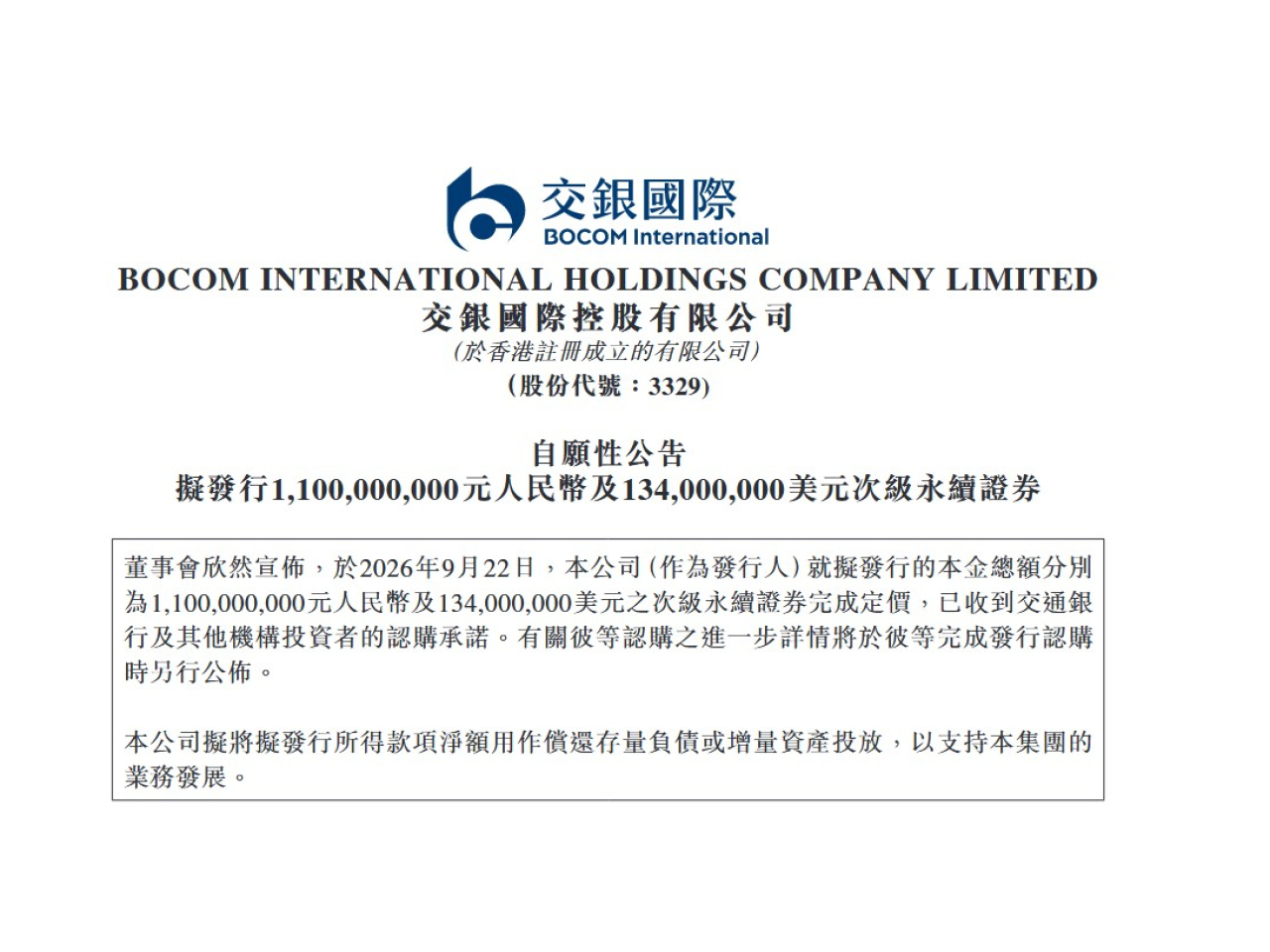 交銀國際
BOCOM International

BOCOM INTERNATIONAL HOLDINGS COMPANY LIMITED
交銀國際控股有限公司
(於香港註冊成立的有限公司)
(股份代號：3329)

自願性公告
擬發行1,100,000,000元人民幣及134,000,000美元次級永續證券

董事會欣然宣佈，於2026年9月22日，本公司(作為發行人)就擬發行的本金總額分別為1,100,000,000元人民幣及134,000,000美元之次級永續證券完成定價，已收到交通銀行及其他機構投資者的認購承諾。有關彼等認購之進一步詳情將於彼等完成發行認購時另行公佈。

本公司擬將擬發行所得款項淨額用作償還存量負債或增量資產投放，以支持本集團的業務發展。